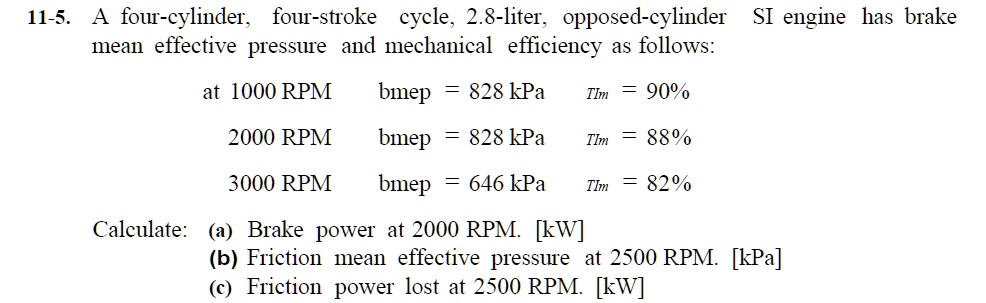 11-5. A four-cylinder, four-stroke cycle, 2.8-liter, opposed-cylinder SI engine has brake mean effective pressure and mechanical efficiency as follows:

at 1000 RPM bmep = 828 kPa $\eta_m$ = 90%

2000 RPM bmep = 828 kPa $\eta_m$ = 88%

3000 RPM bmep = 646 kPa $\eta_m$ = 82%

Calculate: (a) Brake power at 2000 RPM. [kW]
(b) Friction mean effective pressure at 2500 RPM. [kPa]
(c) Friction power lost at 2500 RPM. [kW]